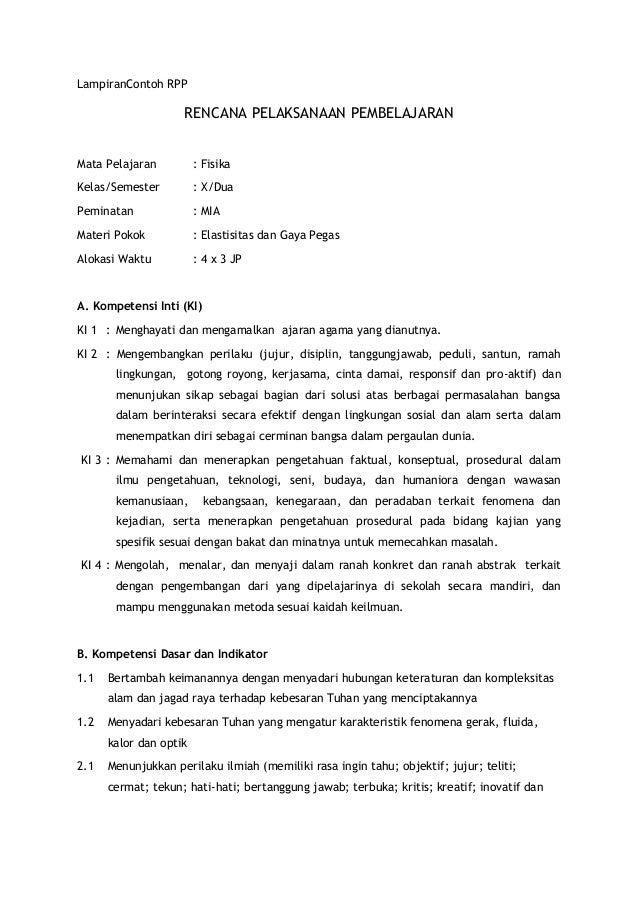 LampiranContoh RPP

RENCANA PELAKSANAAN PEMBELAJARAN

Mata Pelajaran : Fisika

Kelas/Semester : X/Dua

Peminatan : MIA

Materi Pokok : Elastisitas dan Gaya Pegas

Alokasi Waktu : 4 x 3 JP

A. Kompetensi Inti (KI)

KI 1 : Menghayati dan mengamalkan ajaran agama yang dianutnya.

KI 2 : Mengembangkan perilaku (jujur, disiplin, tanggungjawab, peduli, santun, ramah lingkungan, gotong royong, kerjasama, cinta damai, responsif dan pro-aktif) dan menunjukan sikap sebagai bagian dari solusi atas berbagai permasalahan bangsa dalam berinteraksi secara efektif dengan lingkungan sosial dan alam serta dalam menempatkan diri sebagai cerminan bangsa dalam pergaulan dunia.

KI 3 : Memahami dan menerapkan pengetahuan faktual, konseptual, prosedural dalam ilmu pengetahuan, teknologi, seni, budaya, dan humaniora dengan wawasan kemanusiaan, kebangsaan, kenegaraan, dan peradaban terkait fenomena dan kejadian, serta menerapkan pengetahuan prosedural pada bidang kajian yang spesifik sesuai dengan bakat dan minatnya untuk memecahkan masalah.

KI 4 : Mengolah, menalar, dan menyaji dalam ranah konkret dan ranah abstrak terkait dengan pengembangan dari yang dipelajarinya di sekolah secara mandiri, dan mampu menggunakan metoda sesuai kaidah keilmuan.

B. Kompetensi Dasar dan Indikator

1.1 Bertambah keimanannya dengan menyadari hubungan keteraturan dan kompleksitas alam dan jagad raya terhadap kebesaran Tuhan yang menciptakannya

1.2 Menyadari kebesaran Tuhan yang mengatur karakteristik fenomena gerak, fluida, kalor dan optik

2.1 Menunjukkan perilaku ilmiah (memiliki rasa ingin tahu; objektif; jujur; teliti; cermat; tekun; hati-hati; bertanggung jawab; terbuka; kritis; kreatif; inovatif dan